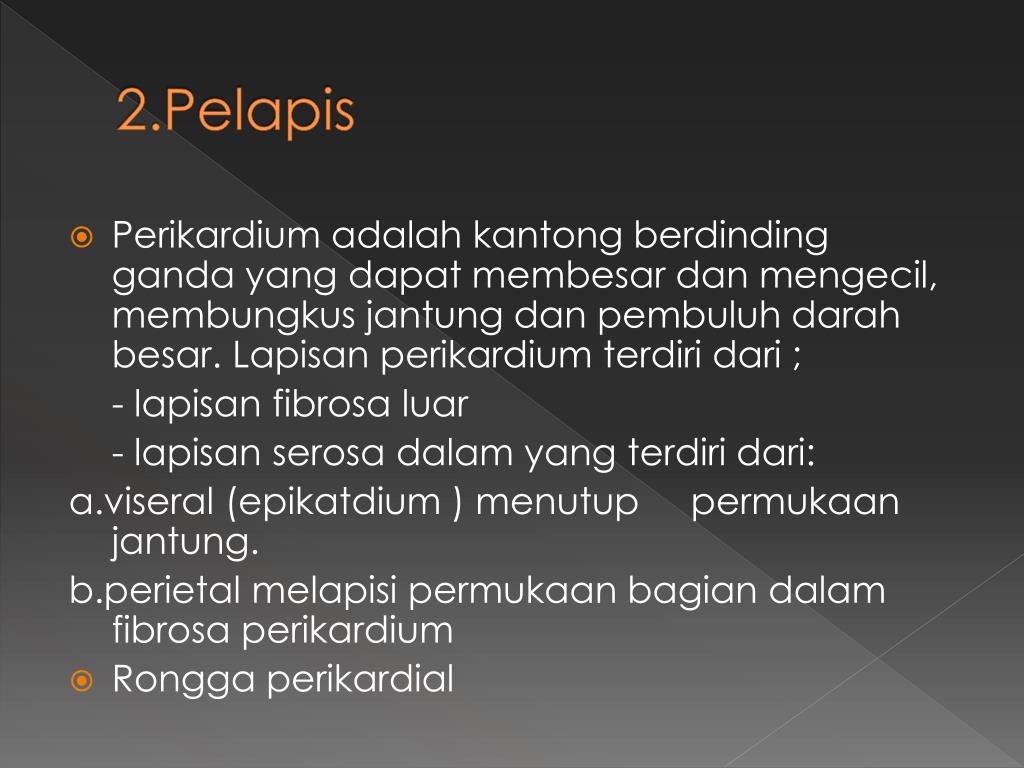 2.Pelapis

Perikardium adalah kantong berdinding ganda yang dapat membesar dan mengecil, membungkus jantung dan pembuluh darah besar. Lapisan perikardium terdiri dari ;

- lapisan fibrosa luar

- lapisan serosa dalam yang terdiri dari:

a.viseral (epikatdium ) menutup permukaan jantung.

b.perietal melapisi permukaan bagian dalam fibrosa perikardium

Rongga perikardial